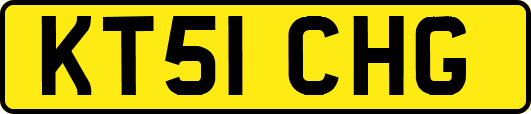 KT51 CHG